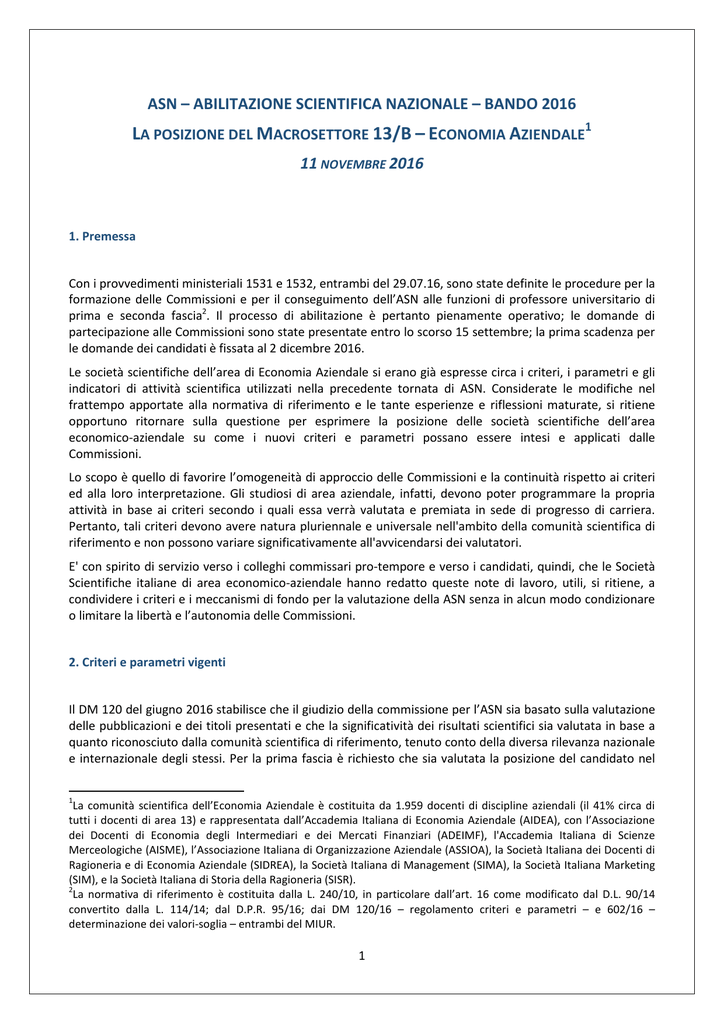 ASN – ABILITAZIONE SCIENTIFICA NAZIONALE – BANDO 2016

LA POSIZIONE DEL MACROSETTORE 13/B – ECONOMIA AZIENDALE$^1$

11 NOVEMBRE 2016

1. Premessa

Con i provvedimenti ministeriali 1531 e 1532, entrambi del 29.07.16, sono state definite le procedure per la formazione delle Commissioni e per il conseguimento dell'ASN alle funzioni di professore universitario di prima e seconda fascia$^2$. Il processo di abilitazione è pertanto pienamente operativo; le domande di partecipazione alle Commissioni sono state presentate entro lo scorso 15 settembre; la prima scadenza per le domande dei candidati è fissata al 2 dicembre 2016.

Le società scientifiche dell'area di Economia Aziendale si erano già espresse circa i criteri, i parametri e gli indicatori di attività scientifica utilizzati nella precedente tornata di ASN. Considerate le modifiche nel frattempo apportate alla normativa di riferimento e le tante esperienze e riflessioni maturate, si ritiene opportuno ritornare sulla questione per esprimere la posizione delle società scientifiche dell'area economico-aziendale su come i nuovi criteri e parametri possano essere intesi e applicati dalle Commissioni.

Lo scopo è quello di favorire l'omogeneità di approccio delle Commissioni e la continuità rispetto ai criteri ed alla loro interpretazione. Gli studiosi di area aziendale, infatti, devono poter programmare la propria attività in base ai criteri secondo i quali essa verrà valutata e premiata in sede di progresso di carriera. Pertanto, tali criteri devono avere natura pluriennale e universale nell'ambito della comunità scientifica di riferimento e non possono variare significativamente all'avvicendarsi dei valutatori.

E' con spirito di servizio verso i colleghi commissari pro-tempore e verso i candidati, quindi, che le Società Scientifiche italiane di area economico-aziendale hanno redatto queste note di lavoro, utili, si ritiene, a condividere i criteri e i meccanismi di fondo per la valutazione della ASN senza in alcun modo condizionare o limitare la libertà e l'autonomia delle Commissioni.

2. Criteri e parametri vigenti

Il DM 120 del giugno 2016 stabilisce che il giudizio della commissione per l'ASN sia basato sulla valutazione delle pubblicazioni e dei titoli presentati e che la significatività dei risultati scientifici sia valutata in base a quanto riconosciuto dalla comunità scientifica di riferimento, tenuto conto della diversa rilevanza nazionale e internazionale degli stessi. Per la prima fascia è richiesto che sia valutata la posizione del candidato nel

$^1$La comunità scientifica dell'Economia Aziendale è costituita da 1.959 docenti di discipline aziendali (il 41% circa di tutti i docenti di area 13) e rappresentata dall'Accademia Italiana di Economia Aziendale (AIDEA), con l'Associazione dei Docenti di Economia degli Intermediari e dei Mercati Finanziari (ADEIMF), l'Accademia Italiana di Scienze Merceologiche (AISME), l'Associazione Italiana di Organizzazione Aziendale (ASSIOA), la Società Italiana dei Docenti di Ragioneria e di Economia Aziendale (SIDREA), la Società Italiana di Management (SIMA), la Società Italiana Marketing (SIM), e la Società Italiana di Storia della Ragioneria (SISR).
$^2$La normativa di riferimento è costituita dalla L. 240/10, in particolare dall'art. 16 come modificato dal D.L. 90/14 convertito dalla L. 114/14; dal D.P.R. 95/16; dai DM 120/16 – regolamento criteri e parametri – e 602/16 – determinazione dei valori-soglia – entrambi del MIUR.

1